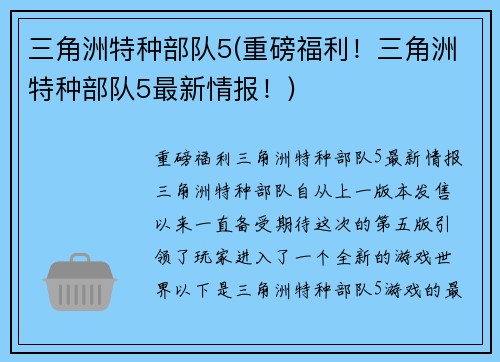 三角洲特种部队5(重磅福利！三角洲特种部队5最新情报！)

重磅福利三角洲特种部队5最新情报三角洲特种部队自从上一版本发售以来一直备受期待这次的第五版引领了玩家进入了一个全新的游戏世界以下是三角洲特种部队5游戏的最